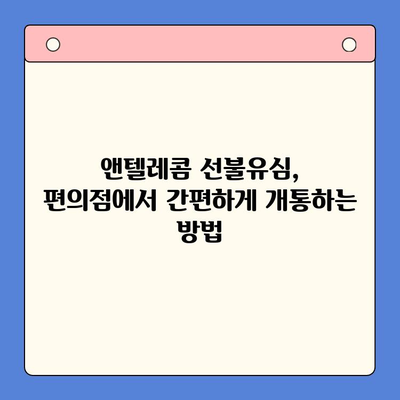 앤텔레콤 선불유심, 편의점에서 간편하게 개통하는 방법